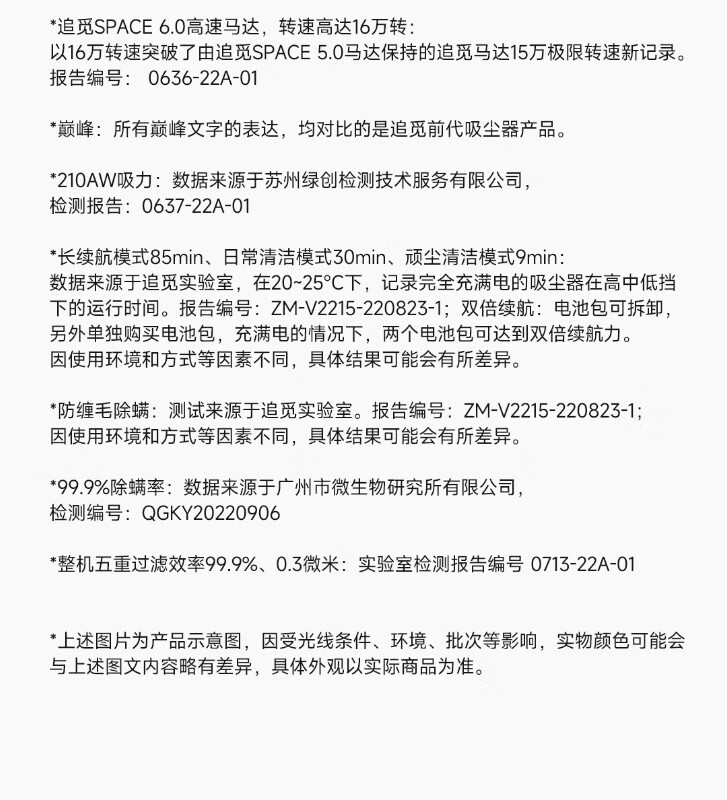 *追觅SPACE 6.0高速马达，转速高达16万转：
以16万转速突破了由追觅SPACE 5.0马达保持的追觅马达15万极限转速新记录。
报告编号： 0636-22A-01

*巅峰：所有巅峰文字的表达，均对比的是追觅前代吸尘器产品。

*210AW吸力：数据来源于苏州绿创检测技术服务有限公司，
检测报告：0637-22A-01

*长续航模式85min、日常清洁模式30min、顽尘清洁模式9min：
数据来源于追觅实验室，在20~25°C下，记录完全充满电的吸尘器在高中低挡下的运行时间。报告编号：ZM-V2215-220823-1；双倍续航：电池包可拆卸，另外单独购买电池包，充满电的情况下，两个电池包可达到双倍续航力。
因使用环境和方式等因素不同，具体结果可能会有所差异。

*防缠毛除螨：测试来源于追觅实验室。报告编号：ZM-V2215-220823-1；
因使用环境和方式等因素不同，具体结果可能会有所差异。

*99.9%除螨率：数据来源于广州市微生物研究所有限公司，
检测编号：QGKY20220906

*整机五重过滤效率99.9%、0.3微米：实验室检测报告编号 0713-22A-01

*上述图片为产品示意图，因受光线条件、环境、批次等影响，实物颜色可能会与上述图文内容略有差异，具体外观以实际商品为准。